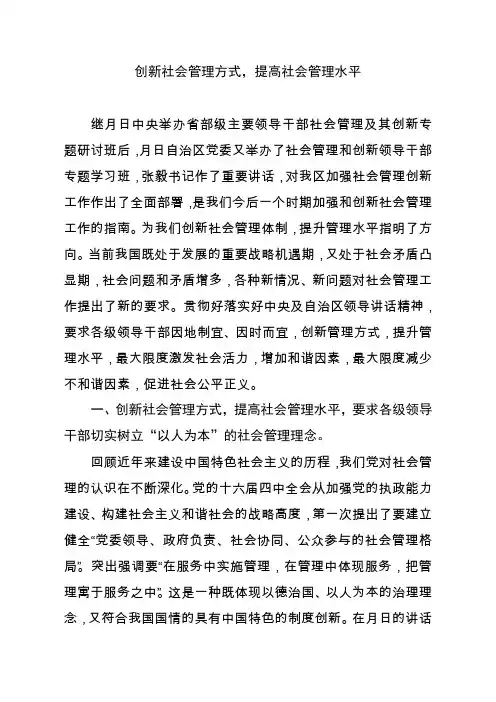 创新社会管理方式，提高社会管理水平

继月日中央举办省部级主要领导干部社会管理及其创新专题研讨班后，月日自治区党委又举办了社会管理和创新领导干部专题学习班，张毅书记作了重要讲话，对我区加强社会管理创新工作作出了全面部署，是我们今后一个时期加强和创新社会管理工作的指南。为我们创新社会管理体制，提升管理水平指明了方向。当前我国既处于发展的重要战略机遇期，又处于社会矛盾凸显期，社会问题和矛盾增多，各种新情况、新问题对社会管理工作提出了新的要求。贯彻好落实好中央及自治区领导讲话精神，要求各级领导干部因地制宜、因时而宜，创新管理方式，提升管理水平，最大限度激发社会活力，增加和谐因素，最大限度减少不和谐因素，促进社会公平正义。

一、创新社会管理方式，提高社会管理水平，要求各级领导干部切实树立“以人为本”的社会管理理念。

回顾近年来建设中国特色社会主义的历程，我们党对社会管理的认识在不断深化。党的十六届四中全会从加强党的执政能力建设、构建社会主义和谐社会的战略高度，第一次提出了要建立健全“党委领导、政府负责、社会协同、公众参与的社会管理格局”。突出强调要“在服务中实施管理，在管理中体现服务，把管理寓于服务之中”。这是一种既体现以德治国、以人为本的治理理念，又符合我国国情的具有中国特色的制度创新。在月日的讲话